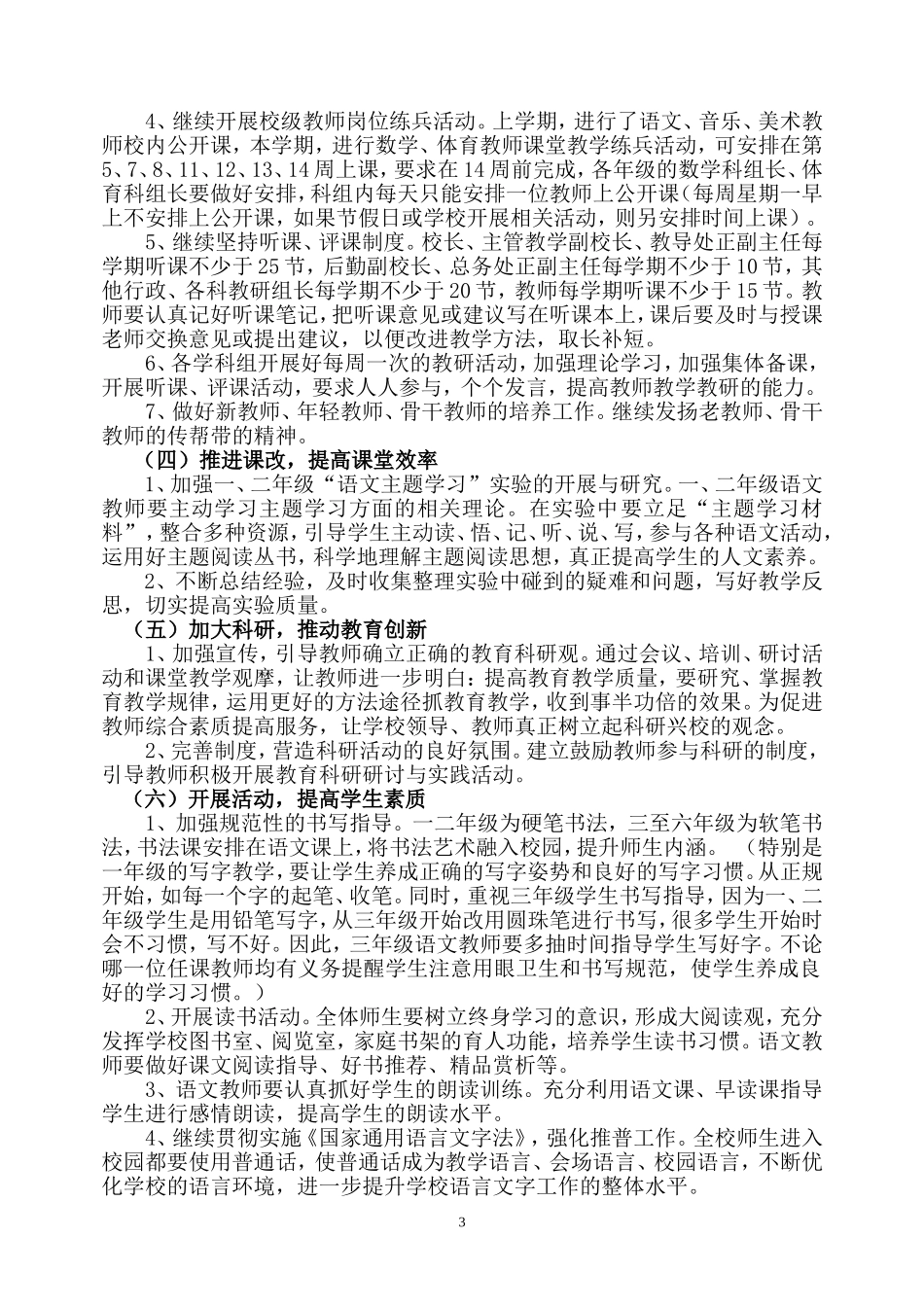 4、继续开展校级教师岗位练兵活动。上学期，进行了语文、音乐、美术教师校内公开课，本学期，进行数学、体育教师课堂教学练兵活动，可安排在第5、7、8、11、12、13、14周上课，要求在14周前完成，各年级的数学科组长、体育科组长要做好安排，科组内每天只能安排一位教师上公开课（每周星期一早上不安排上公开课，如果节假日或学校开展相关活动，则另安排时间上课）。

5、继续坚持听课、评课制度。校长、主管教学副校长、教导处正副主任每学期听课不少于25节，后勤副校长、总务处正副主任每学期不少于10节，其他行政、各科教研组长每学期不少于20节，教师每学期听课不少于15节。教师要认真记好听课笔记，把听课意见或建议写在听课本上，课后要及时与授课老师交换意见或提出建议，以便改进教学方法，取长补短。

6、各学科组开展好每周一次的教研活动，加强理论学习，加强集体备课，开展听课、评课活动，要求人人参与，个个发言，提高教师教学教研的能力。

7、做好新教师、年轻教师、骨干教师的培养工作。继续发扬老教师、骨干教师的传帮带的精神。

（四）推进课改，提高课堂效率

1、加强一、二年级“语文主题学习”实验的开展与研究。一、二年级语文教师要主动学习主题学习方面的相关理论。在实验中要立足“主题学习材料”，整合多种资源，引导学生主动读、悟、记、听、说、写，参与各种语文活动，运用好主题阅读丛书，科学地理解主题阅读思想，真正提高学生的人文素养。

2、不断总结经验，及时收集整理实验中碰到的疑难和问题，写好教学反思，切实提高实验质量。

（五）加大科研，推动教育创新

1、加强宣传，引导教师确立正确的教育科研观。通过会议、培训、研讨活动和课堂教学观摩，让教师进一步明白：提高教育教学质量，要研究、掌握教育教学规律，运用更好的方法途径抓教育教学，收到事半功倍的效果。为促进教师综合素质提高服务，让学校领导、教师真正树立起科研兴校的观念。

2、完善制度，营造科研活动的良好氛围。建立鼓励教师参与科研的制度，引导教师积极开展教育科研研讨与实践活动。

（六）开展活动，提高学生素质

1、加强规范性的书写指导。一二年级为硬笔书法，三至六年级为软笔书法，书法课安排在语文课上，将书法艺术融入校园，提升师生内涵。（特别是一年级的写字教学，要让学生养成正确的写字姿势和良好的写字习惯。从正规开始，如每一个字的起笔、收笔。同时，重视三年级学生书写指导，因为一、二年级学生是用铅笔写字，从三年级开始改用圆珠笔进行书写，很多学生开始时会不习惯，写不好。因此，三年级语文教师要多抽时间指导学生写好字。不论哪一位任课教师均有义务提醒学生注意用眼卫生和书写规范，使学生养成良好的学习习惯。）

2、开展读书活动。全体师生要树立终身学习的意识，形成大阅读观，充分发挥学校图书室、阅览室，家庭书架的育人功能，培养学生读书习惯。语文教师要做好课文阅读指导、好书推荐、精品赏析等。

3、语文教师要认真抓好学生的朗读训练。充分利用语文课、早读课指导学生进行感情朗读，提高学生的朗读水平。

4、继续贯彻实施《国家通用语言文字法》，强化推普工作。全校师生进入校园都要使用普通话，使普通话成为教学语言、会场语言、校园语言，不断优化学校的语言环境，进一步提升学校语言文字工作的整体水平。

3